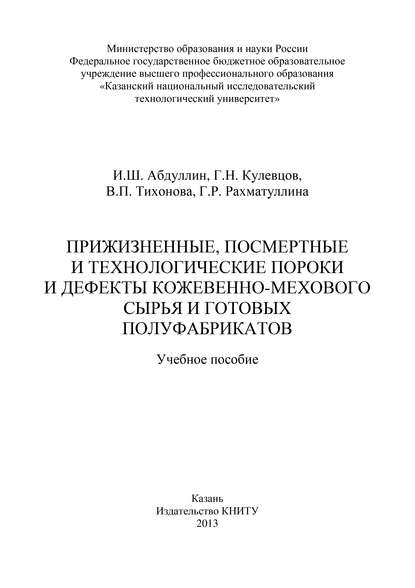 Министерство образования и науки России
Федеральное государственное бюджетное образовательное учреждение высшего профессионального образования
«Казанский национальный исследовательский технологический университет»

И.Ш. Абдуллин, Г.Н. Кулевцов,
В.П. Тихонова, Г.Р. Рахматуллина

ПРИЖИЗНЕННЫЕ, ПОСМЕРТНЫЕ И ТЕХНОЛОГИЧЕСКИЕ ПОРОКИ И ДЕФЕКТЫ КОЖЕВЕННО-МЕХОВОГО СЫРЬЯ И ГОТОВЫХ ПОЛУФАБРИКАТОВ

Учебное пособие

Казань
Издательство КНИТУ
2013